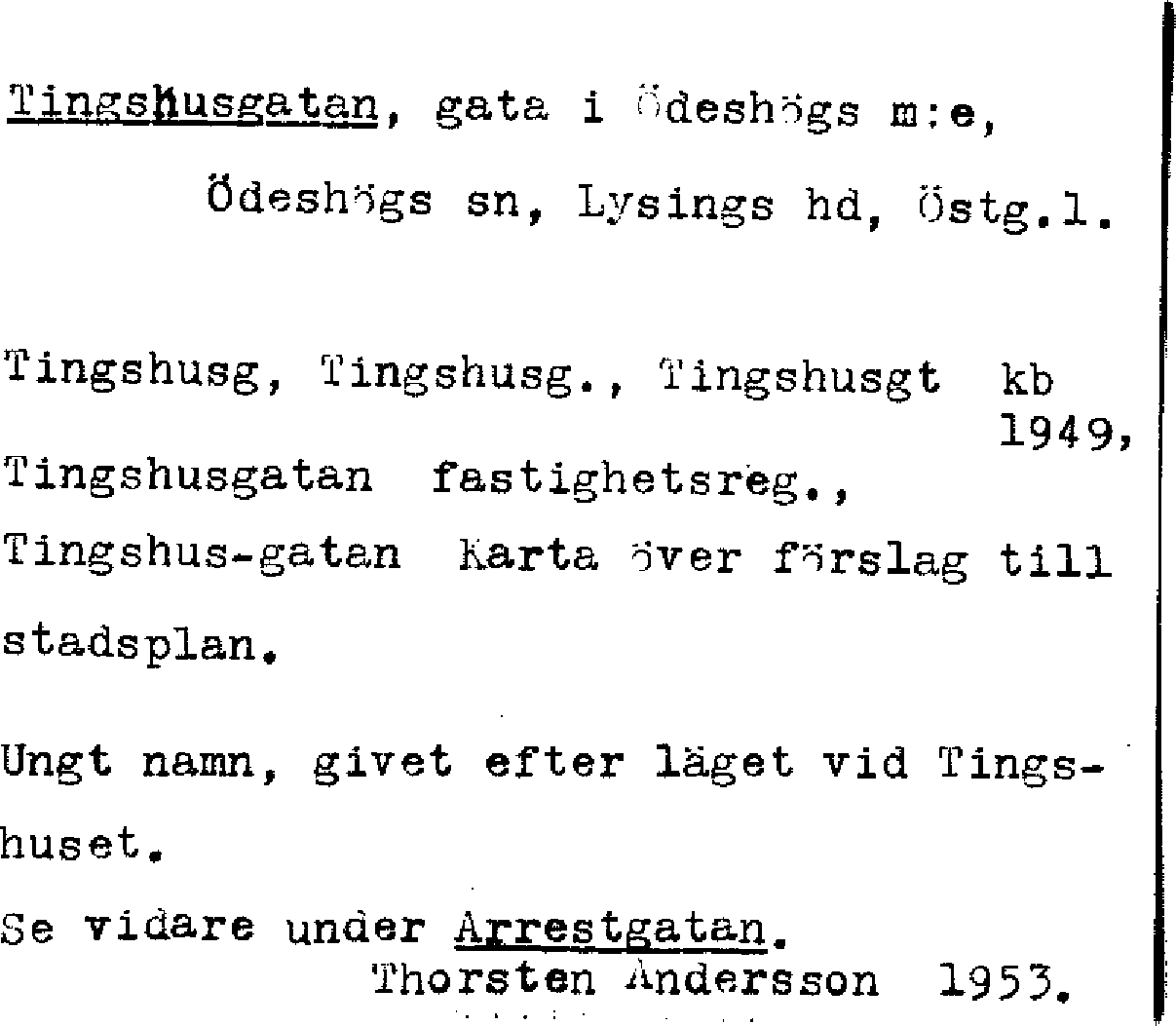 Tingshusgatan, gata i Ödeshögs m:e,

Ödeshögs sn, Lysings hd, Östg.l.

Tingshusg, Tingshusg., Tingshusgt kb 1949,

Tingshusgatan fastighetsreg.,

Tingshus-gatan Karta över förslag till stadsplan.

Ungt namn, givet efter läget vid Tingshuset.

Se vidare under Arrestgatan.

Thorsten Andersson 1953.